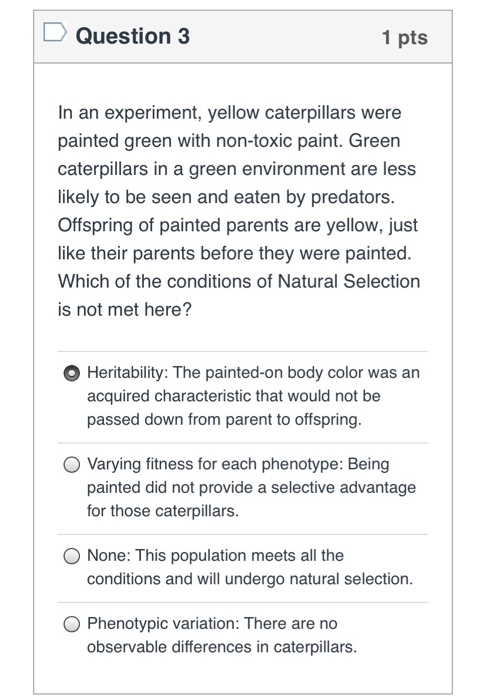 Question 3

1 pts

In an experiment, yellow caterpillars were painted green with non-toxic paint. Green caterpillars in a green environment are less likely to be seen and eaten by predators. Offspring of painted parents are yellow, just like their parents before they were painted. Which of the conditions of Natural Selection is not met here?

Heritability: The painted-on body color was an acquired characteristic that would not be passed down from parent to offspring.

Varying fitness for each phenotype: Being painted did not provide a selective advantage for those caterpillars.

None: This population meets all the conditions and will undergo natural selection.

Phenotypic variation: There are no observable differences in caterpillars.